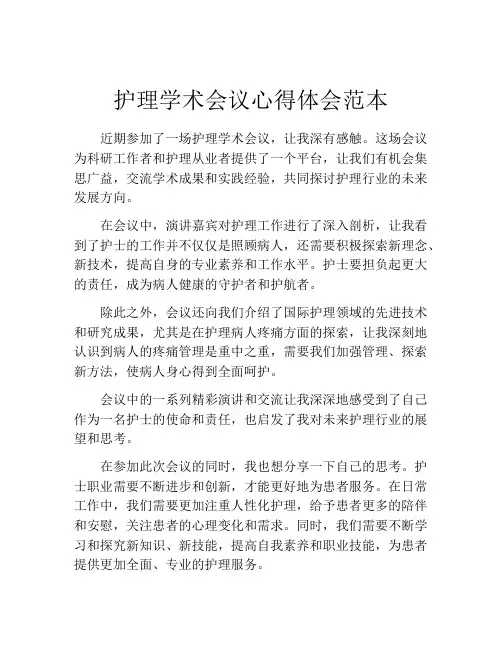 护理学术会议心得体会范本

近期参加了一场护理学术会议，让我深有感触。这场会议为科研工作者和护理从业者提供了一个平台，让我们有机会集思广益，交流学术成果和实践经验，共同探讨护理行业的未来发展方向。

在会议中，演讲嘉宾对护理工作进行了深入剖析，让我看到了护士的工作并不仅仅是照顾病人，还需要积极探索新理念、新技术，提高自身的专业素养和工作水平。护士要担负起更大的责任，成为病人健康的守护者和护航者。

除此之外，会议还向我们介绍了国际护理领域的先进技术和研究成果，尤其是在护理病人疼痛方面的探索，让我深刻地认识到病人的疼痛管理是重中之重，需要我们加强管理、探索新方法，使病人身心得到全面呵护。

会议中的一系列精彩演讲和交流让我深深地感受到了自己作为一名护士的使命和责任，也启发了我对未来护理行业的展望和思考。

在参加此次会议的同时，我也想分享一下自己的思考。护士职业需要不断进步和创新，才能更好地为患者服务。在日常工作中，我们需要更加注重人性化护理，给予患者更多的陪伴和安慰，关注患者的心理变化和需求。同时，我们需要不断学习和探究新知识、新技能，提高自我素养和职业技能，为患者提供更加全面、专业的护理服务。